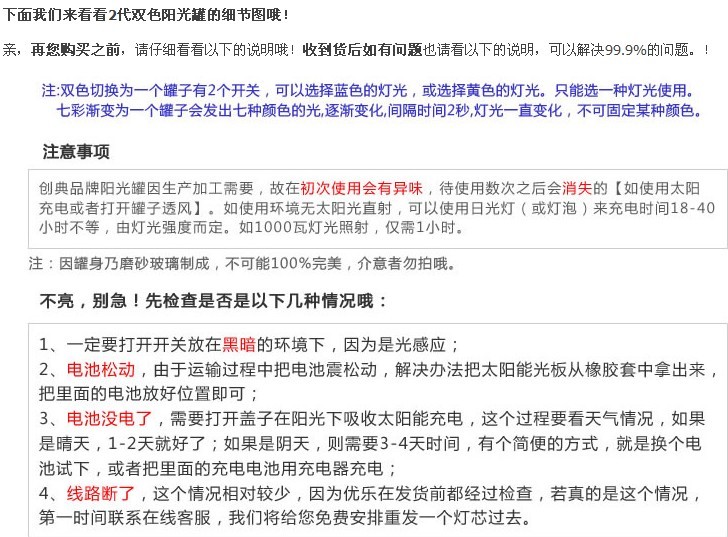 下面我们来看看2代双色阳光罐的细节图哦！

亲，再您购买之前，请仔细看看以下的说明哦！收到货后如有问题也请看以下的说明，可以解决99.9%的问题。！

注:双色切换为一个罐子有2个开关，可以选择蓝色的灯光，或选择黄色的灯光。只能选一种灯光使用。
七彩渐变为一个罐子会发出七种颜色的光,逐渐变化,间隔时间2秒,灯光一直变化，不可固定某种颜色。

注意事项

创典品牌阳光罐因生产加工需要，故在初次使用会有异味，待使用数次之后会消失的【如使用太阳充电或者打开罐子透风】。如使用环境无太阳光直射，可以使用日光灯（或灯泡）来充电时间18-40小时不等，由灯光强度而定。如1000瓦灯光照射，仅需1小时。

注：因罐身乃磨砂玻璃制成，不可能100%完美，介意者勿拍哦。

不亮，别急！先检查是否是以下几种情况哦：

1、一定要打开开关放在黑暗的环境下，因为是光感应；
2、电池松动，由于运输过程中把电池震松动，解决办法把太阳能光板从橡胶套中拿出来，把里面的电池放好位置即可；
3、电池没电了，需要打开盖子在阳光下吸收太阳能充电，这个过程要看天气情况，如果是晴天，1-2天就好了；如果是阴天，则需要3-4天时间，有个简便的方式，就是换个电池试下，或者把里面的充电电池用充电器充电；
4、线路断了，这个情况相对较少，因为优乐在发货前都经过检查，若真的是这个情况，第一时间联系在线客服，我们将给您免费安排重发一个灯芯过去。